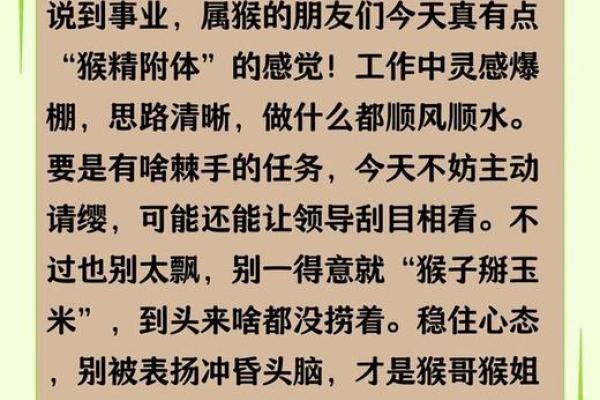 说到事业，属猴的朋友们今天真有点“猴精附体”的感觉！工作中灵感爆棚，思路清晰，做什么都顺风顺水。要是有啥棘手的任务，今天不妨主动请缨，可能还能让领导刮目相看。不过也别太飘，别一得意就“猴子掰玉米”，到头来啥都没捞着。稳住心态，别被表扬冲昏头脑，才是猴哥猴姐